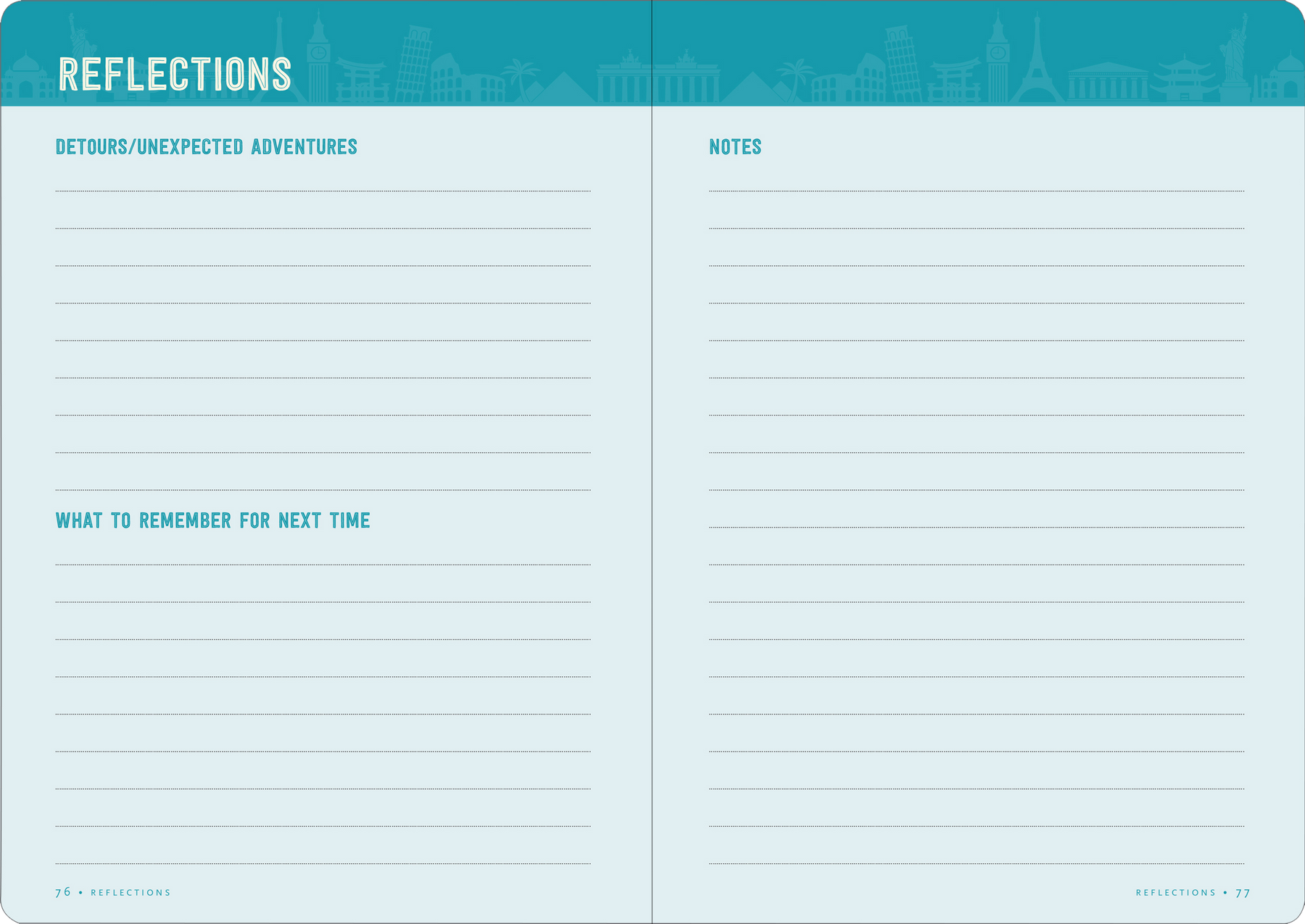 REFLECTIONS

DETOURS/UNEXPECTED ADVENTURES

WHAT TO REMEMBER FOR NEXT TIME

76 • REFLECTIONS

NOTES

REFLECTIONS • 77